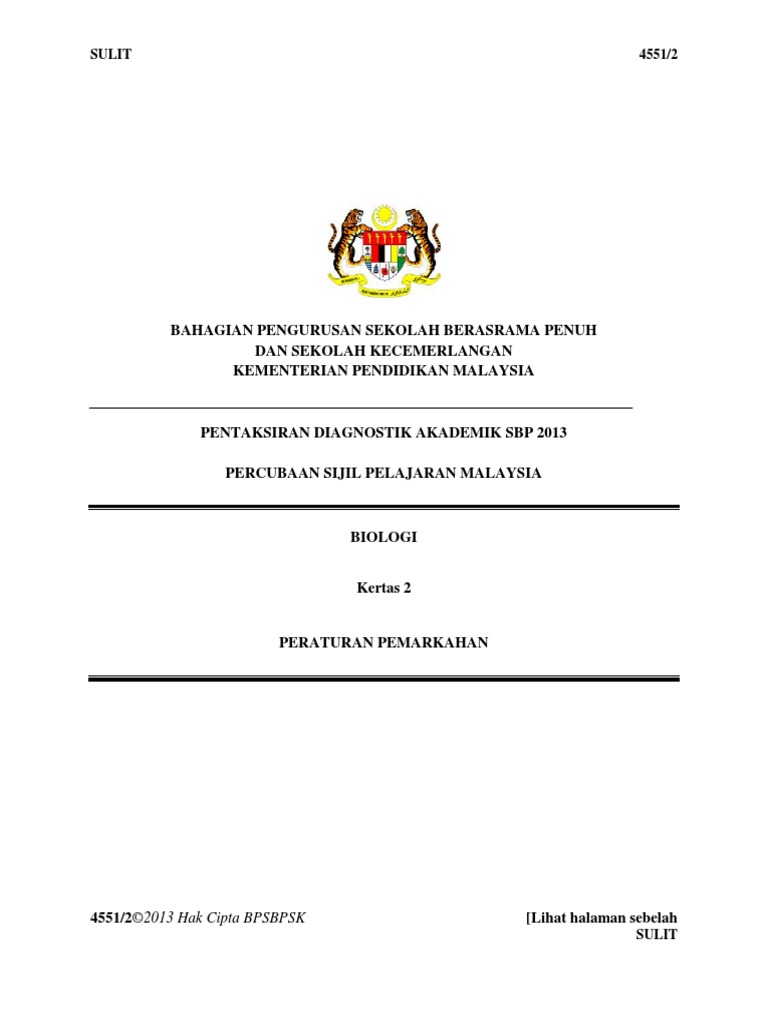 SULIT 4551/2

BAHAGIAN PENGURUSAN SEKOLAH BERASRAMA PENUH
DAN SEKOLAH KECEMERLANGAN
KEMENTERIAN PENDIDIKAN MALAYSIA

PENTAKSIRAN DIAGNOSTIK AKADEMIK SBP 2013

PERCUBAAN SIJIL PELAJARAN MALAYSIA

BIOLOGI

Kertas 2

PERATURAN PEMARKAHAN

4551/2©2013 Hak Cipta BPSBPSK [Lihat halaman sebelah
SULIT